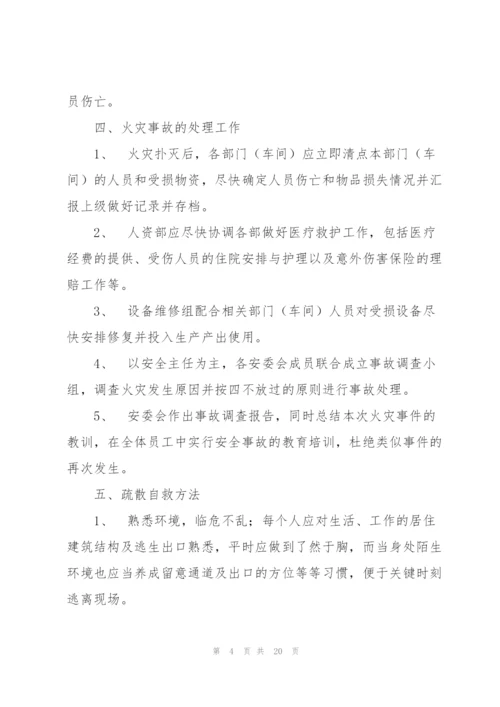 员伤亡。

四、火灾事故的处理工作

1、 火灾扑灭后，各部门（车间）应立即清点本部门（车间）的人员和受损物资，尽快确定人员伤亡和物品损失情况并汇报上级做好记录并存档。

2、 人资部应尽快协调各部做好医疗救护工作，包括医疗经费的提供、受伤人员的住院安排与护理以及意外伤害保险的理赔工作等。

3、 设备维修组配合相关部门（车间）人员对受损设备尽快安排修复并投入生产产出使用。

4、 以安全主任为主，各安委会成员联合成立事故调查小组，调查火灾发生原因并按四不放过的原则进行事故处理。

5、 安委会作出事故调查报告，同时总结本次火灾事件的教训，在全体员工中实行安全事故的教育培训，杜绝类似事件的再次发生。

五、疏散自救方法

1、 熟悉环境，临危不乱：每个人应对生活、工作的居住建筑结构及逃生出口熟悉，平时应做到了然于胸，而当身处陌生环境也应当养成留意通道及出口的方位等等习惯，便于关键时刻逃离现场。

第 4 页 共 20 页